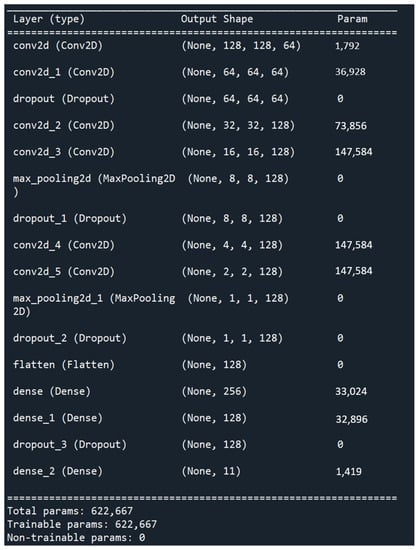 | Layer (type) | Output Shape | Param |
|---|---|---|
| conv2d (Conv2D) | (None, 128, 128, 64) | 1,792 |
| conv2d_1 (Conv2D) | (None, 64, 64, 64) | 36,928 |
| dropout (Dropout) | (None, 64, 64, 64) | 0 |
| conv2d_2 (Conv2D) | (None, 32, 32, 128) | 73,856 |
| conv2d_3 (Conv2D) | (None, 16, 16, 128) | 147,584 |
| max_pooling2d (MaxPooling2D ) | (None, 8, 8, 128) | 0 |
| dropout_1 (Dropout) | (None, 8, 8, 128) | 0 |
| conv2d_4 (Conv2D) | (None, 4, 4, 128) | 147,584 |
| conv2d_5 (Conv2D) | (None, 2, 2, 128) | 147,584 |
| max_pooling2d_1 (MaxPooling 2D) | (None, 1, 1, 128) | 0 |
| dropout_2 (Dropout) | (None, 1, 1, 128) | 0 |
| flatten (Flatten) | (None, 128) | 0 |
| dense (Dense) | (None, 256) | 33,024 |
| dense_1 (Dense) | (None, 128) | 32,896 |
| dropout_3 (Dropout) | (None, 128) | 0 |
| dense_2 (Dense) | (None, 11) | 1,419 |

Total params: 622,667
Trainable params: 622,667
Non-trainable params: 0